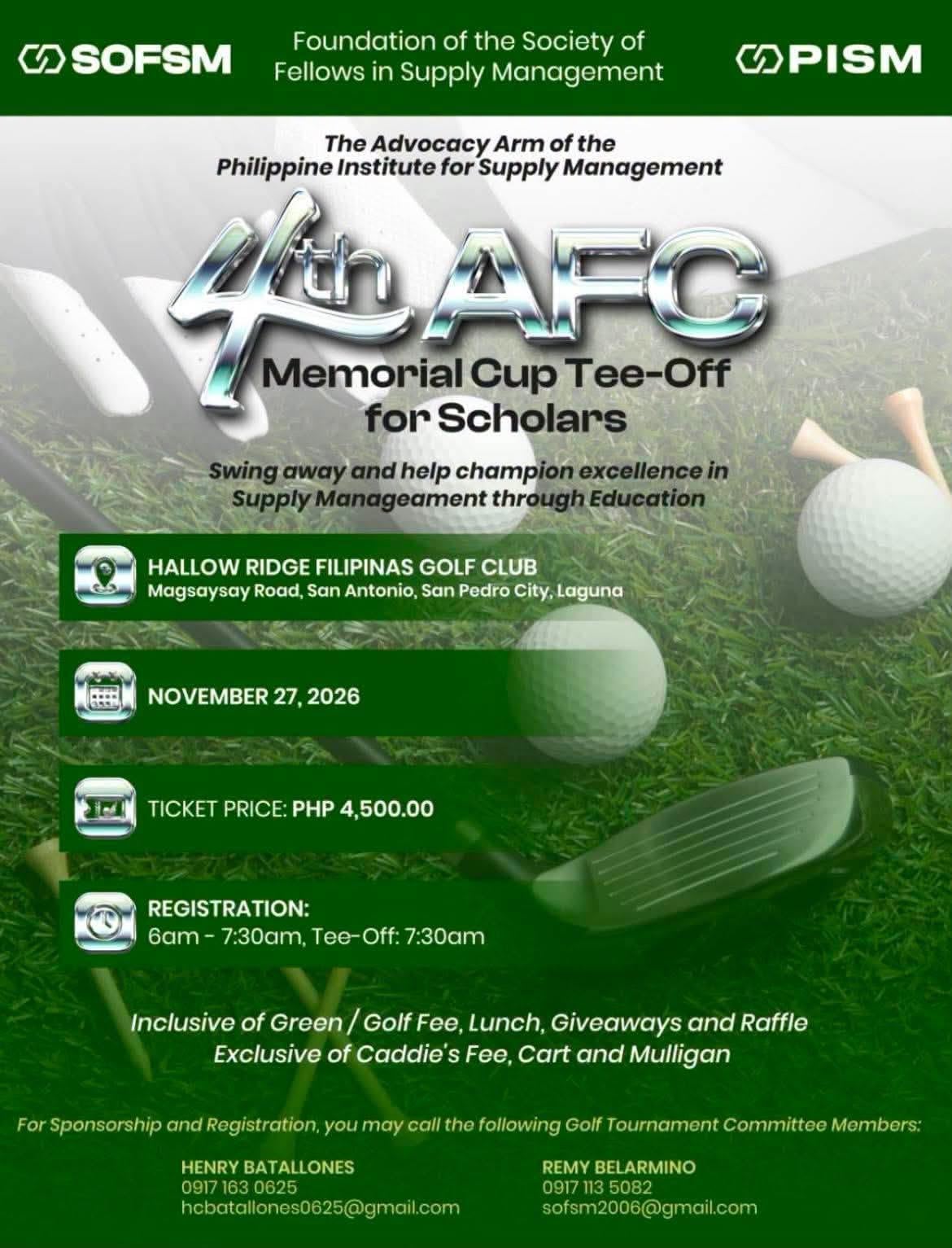 SOFSM

Foundation of the Society of Fellows in Supply Management

PISM

The Advocacy Arm of the Philippine Institute for Supply Management

4th AFC
Memorial Cup Tee-Off for Scholars

Swing away and help champion excellence in Supply Manageament through Education

HALLOW RIDGE FILIPINAS GOLF CLUB
Magsaysay Road, San Antonio, San Pedro City, Laguna

NOVEMBER 27, 2026

TICKET PRICE: PHP 4,500.00

REGISTRATION:
6am - 7:30am, Tee-Off: 7:30am

Inclusive of Green / Golf Fee, Lunch, Giveaways and Raffle
Exclusive of Caddie's Fee, Cart and Mulligan

For Sponsorship and Registration, you may call the following Golf Tournament Committee Members:

HENRY BATALLONES
0917 163 0625
hcbatallones0625@gmail.com

REMY BELARMINO
0917 113 5082
sofsm2006@gmail.com